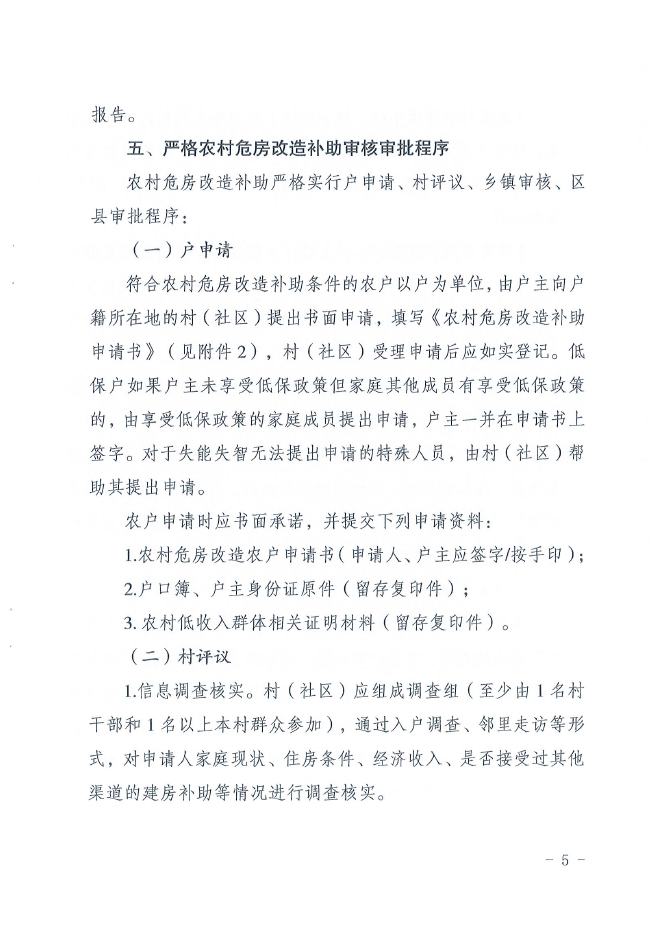 报告。

五、严格农村危房改造补助审核审批程序

农村危房改造补助严格实行户申请、村评议、乡镇审核、区县审批程序：

（一）户申请

符合农村危房改造补助条件的农户以户为单位，由户主向户籍所在地的村（社区）提出书面申请，填写《农村危房改造补助申请书》（见附件2），村（社区）受理申请后应如实登记。低保户如果户主未享受低保政策但家庭其他成员有享受低保政策的，由享受低保政策的家庭成员提出申请，户主一并在申请书上签字。对于失能失智无法提出申请的特殊人员，由村（社区）帮助其提出申请。

农户申请时应书面承诺，并提交下列申请资料：

1.农村危房改造农户申请书（申请人、户主应签字/按手印）；

2.户口簿、户主身份证原件（留存复印件）；

3.农村低收入群体相关证明材料（留存复印件）。

（二）村评议

1.信息调查核实。村（社区）应组成调查组（至少由1名村干部和1名以上本村群众参加），通过入户调查、邻里走访等形式，对申请人家庭现状、住房条件、经济收入、是否接受过其他渠道的建房补助等情况进行调查核实。

－ 5 －